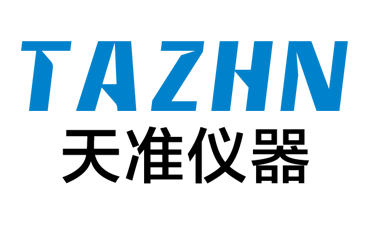 TAZHN
天准仪器